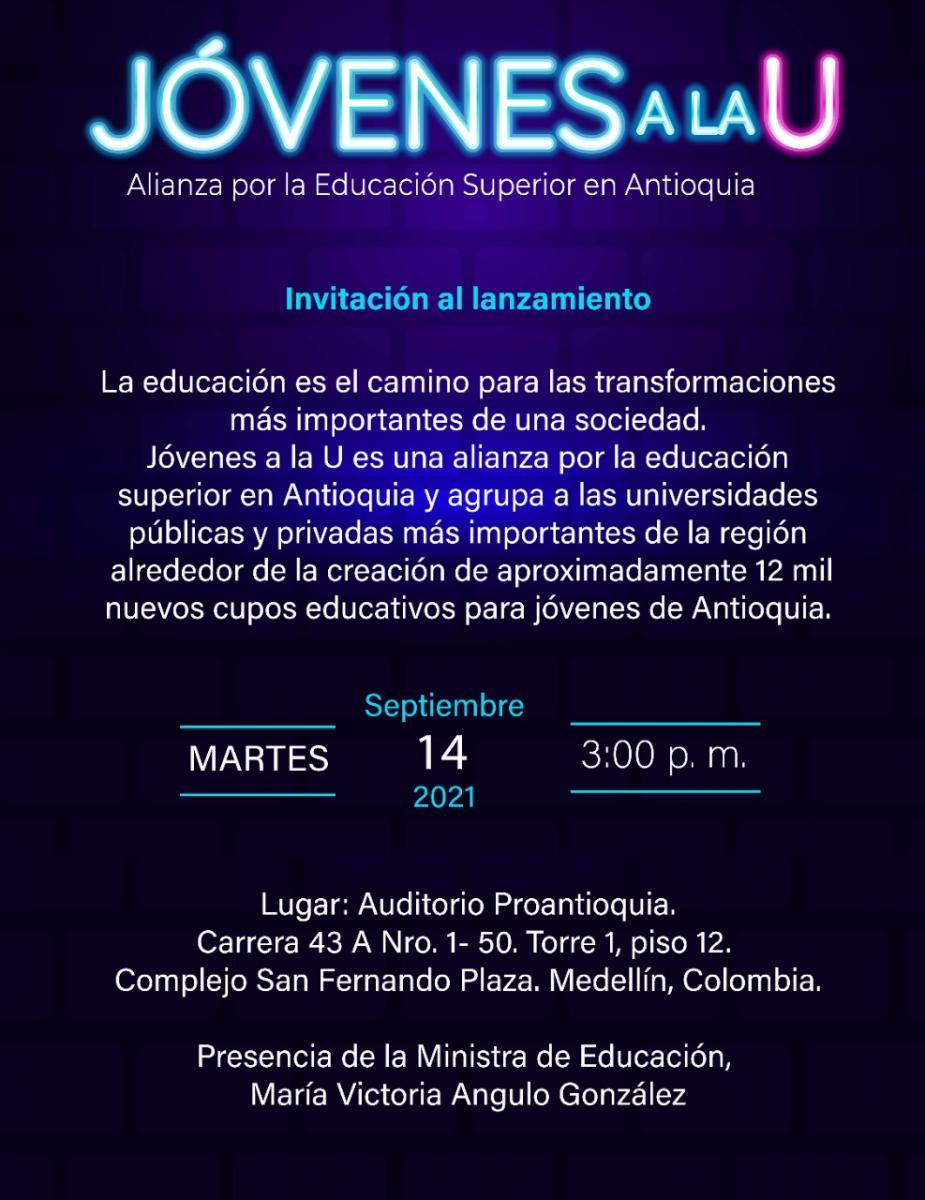 JÓVENES A LA U
Alianza por la Educación Superior en Antioquia

Invitación al lanzamiento

La educación es el camino para las transformaciones más importantes de una sociedad.
Jóvenes a la U es una alianza por la educación superior en Antioquia y agrupa a las universidades públicas y privadas más importantes de la región alrededor de la creación de aproximadamente 12 mil nuevos cupos educativos para jóvenes de Antioquia.

MARTES
Septiembre
14
2021
3:00 p. m.

Lugar: Auditorio Proantioquia.
Carrera 43 A Nro. 1- 50. Torre 1, piso 12.
Complejo San Fernando Plaza. Medellín, Colombia.

Presencia de la Ministra de Educación,
María Victoria Angulo González